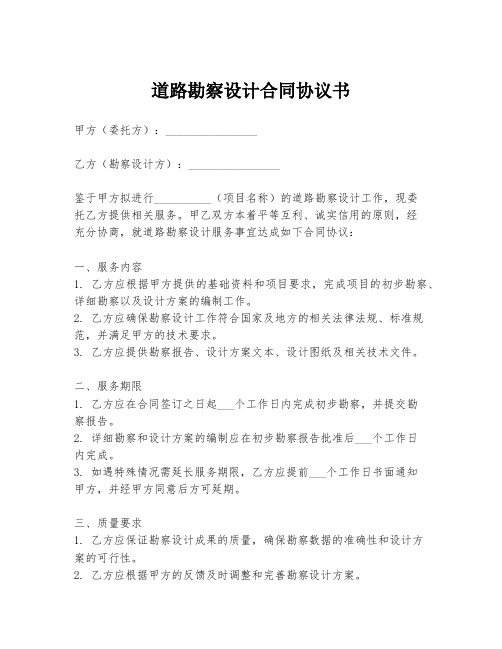 道路勘察设计合同协议书

甲方（委托方）：________________

乙方（勘察设计方）：________________

鉴于甲方拟进行__________（项目名称）的道路勘察设计工作，现委托乙方提供相关服务。甲乙双方本着平等互利、诚实信用的原则，经充分协商，就道路勘察设计服务事宜达成如下合同协议：

一、服务内容
1. 乙方应根据甲方提供的基础资料和项目要求，完成项目的初步勘察、详细勘察以及设计方案的编制工作。
2. 乙方应确保勘察设计工作符合国家及地方的相关法律法规、标准规范，并满足甲方的技术要求。
3. 乙方应提供勘察报告、设计方案文本、设计图纸及相关技术文件。

二、服务期限
1. 乙方应在合同签订之日起___个工作日内完成初步勘察，并提交勘察报告。
2. 详细勘察和设计方案的编制应在初步勘察报告批准后___个工作日内完成。
3. 如遇特殊情况需延长服务期限，乙方应提前___个工作日书面通知甲方，并经甲方同意后方可延期。

三、质量要求
1. 乙方应保证勘察设计成果的质量，确保勘察数据的准确性和设计方案的可行性。
2. 乙方应根据甲方的反馈及时调整和完善勘察设计方案。